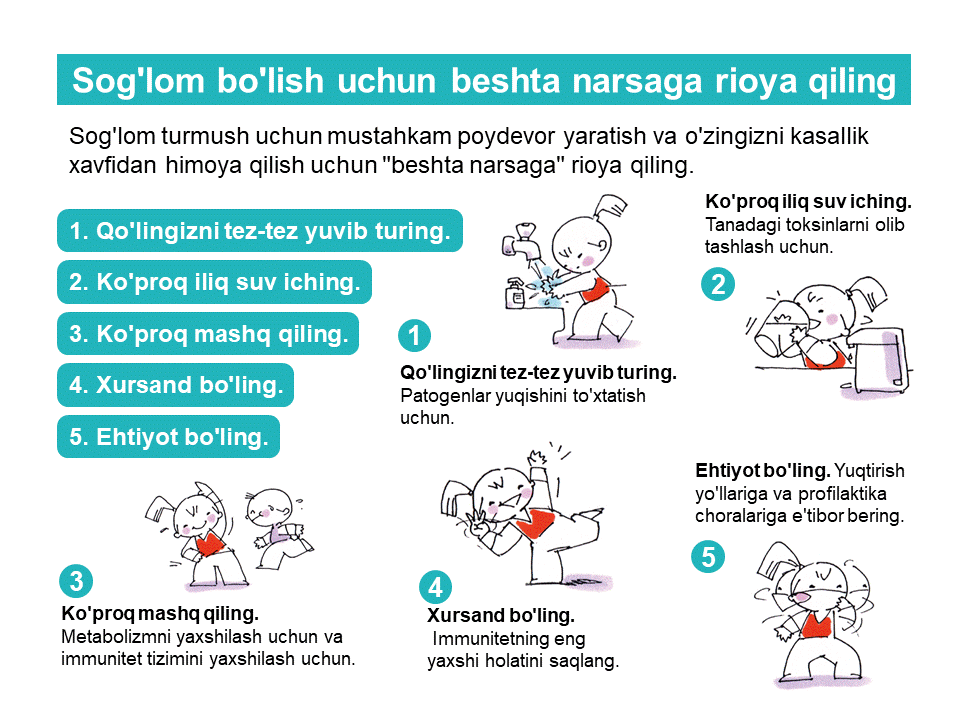 Sog'lom bo'lish uchun beshta narsaga rioya qiling

Sog'lom turmush uchun mustahkam poydevor yaratish va o'zingizni kasallik xavfidan himoya qilish uchun "beshta narsaga" rioya qiling.

1. Qo'lingizni tez-tez yuvib turing.

2. Ko'proq iliq suv iching.

3. Ko'proq mashq qiling.

4. Xursand bo'ling.

5. Ehtiyot bo'ling.

1

Qo'lingizni tez-tez yuvib turing. Patogenlar yuqishini to'xtatish uchun.

Ko'proq iliq suv iching. Tanadagi toksinlarni olib tashlash uchun.

2

3

Ko'proq mashq qiling. Metabolizmni yaxshilash uchun va immunitet tizimini yaxshilash uchun.

4

Xursand bo'ling. Immunitetning eng yaxshi holatini saqlang.

Ehtiyot bo'ling. Yuqtirish yo'llariga va profilaktika choralariga e'tibor bering.

5